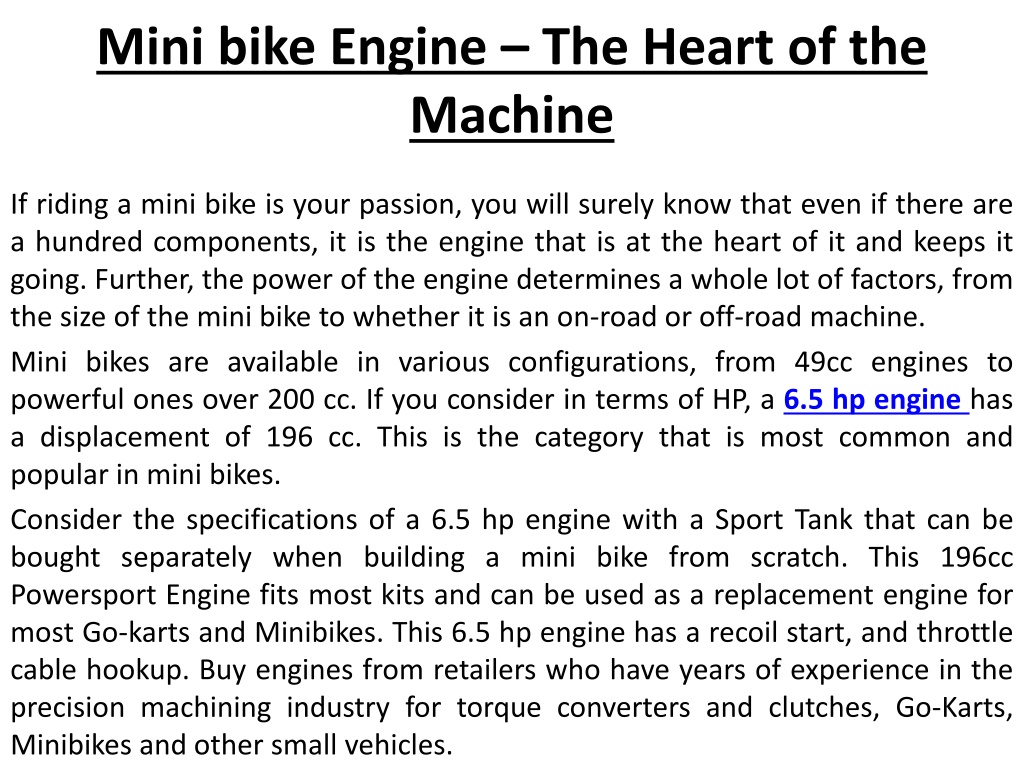 Mini bike Engine – The Heart of the Machine

If riding a mini bike is your passion, you will surely know that even if there are a hundred components, it is the engine that is at the heart of it and keeps it going. Further, the power of the engine determines a whole lot of factors, from the size of the mini bike to whether it is an on-road or off-road machine.

Mini bikes are available in various configurations, from 49cc engines to powerful ones over 200 cc. If you consider in terms of HP, a 6.5 hp engine has a displacement of 196 cc. This is the category that is most common and popular in mini bikes.

Consider the specifications of a 6.5 hp engine with a Sport Tank that can be bought separately when building a mini bike from scratch. This 196cc Powersport Engine fits most kits and can be used as a replacement engine for most Go-karts and Minibikes. This 6.5 hp engine has a recoil start, and throttle cable hookup. Buy engines from retailers who have years of experience in the precision machining industry for torque converters and clutches, Go-Karts, Minibikes and other small vehicles.